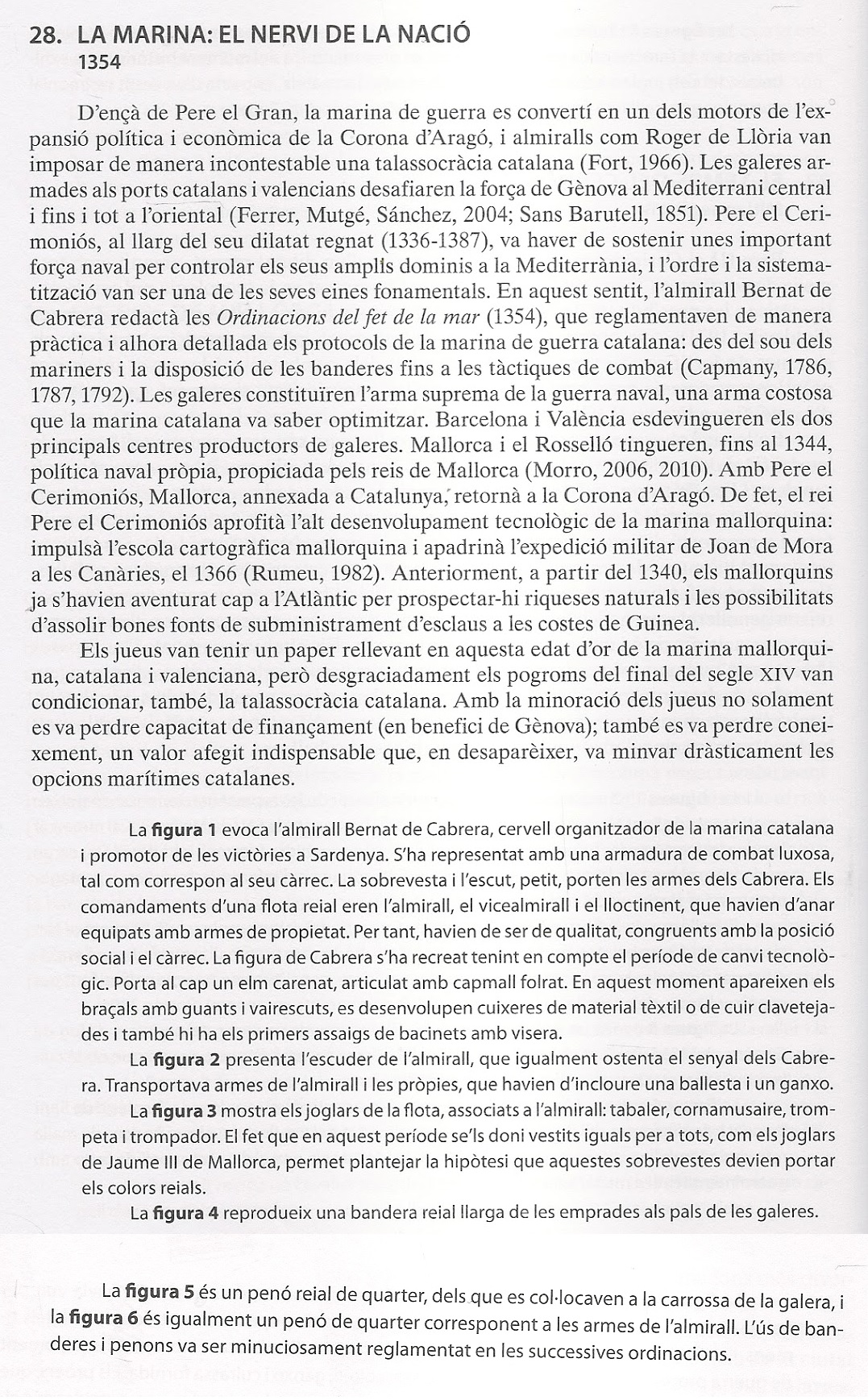 28. LA MARINA: EL NERVI DE LA NACIÓ
1354

D'ençà de Pere el Gran, la marina de guerra es convertí en un dels motors de l'expansió política i econòmica de la Corona d'Aragó, i almiralls com Roger de Llòria van imposar de manera incontestable una talassocràcia catalana (Fort, 1966). Les galeres armades als ports catalans i valencians desafiaren la força de Gènova al Mediterrani central i fins i tot a l'oriental (Ferrer, Mutgé, Sánchez, 2004; Sans Barutell, 1851). Pere el Cerimoniós, al llarg del seu dilatat regnat (1336-1387), va haver de sostenir unes important força naval per controlar els seus amplis dominis a la Mediterrània, i l'ordre i la sistematització van ser una de les seves eines fonamentals. En aquest sentit, l'almirall Bernat de Cabrera redactà les Ordinacions del fet de la mar (1354), que reglamentaven de manera pràctica i alhora detallada els protocols de la marina de guerra catalana: des del sou dels mariners i la disposició de les banderes fins a les tàctiques de combat (Capmany, 1786, 1787, 1792). Les galeres constituïren l'arma suprema de la guerra naval, una arma costosa que la marina catalana va saber optimitzar. Barcelona i València esdevingueren els dos principals centres productors de galeres. Mallorca i el Rosselló tingueren, fins al 1344, política naval pròpia, propiciada pels reis de Mallorca (Morro, 2006, 2010). Amb Pere el Cerimoniós, Mallorca, annexada a Catalunya, retornà a la Corona d'Aragó. De fet, el rei Pere el Cerimoniós aprofità l'alt desenvolupament tecnològic de la marina mallorquina: impulsà l'escola cartogràfica mallorquina i apadrinà l'expedició militar de Joan de Mora a les Canàries, el 1366 (Rumeu, 1982). Anteriorment, a partir del 1340, els mallorquins ja s'havien aventurat cap a l'Atlàntic per prospectar-hi riqueses naturals i les possibilitats d'assolir bones fonts de subministrament d'esclaus a les costes de Guinea.

Els jueus van tenir un paper rellevant en aquesta edat d'or de la marina mallorquina, catalana i valenciana, però desgraciadament els pogroms del final del segle XIV van condicionar, també, la talassocràcia catalana. Amb la minoració dels jueus no solament es va perdre capacitat de finançament (en benefici de Gènova); també es va perdre coneixement, un valor afegit indispensable que, en desaparèixer, va minvar dràsticament les opcions marítimes catalanes.

La figura 1 evoca l'almirall Bernat de Cabrera, cervell organitzador de la marina catalana i promotor de les victòries a Sardenya. S'ha representat amb una armadura de combat luxosa, tal com correspon al seu càrrec. La sobrevesta i l'escut, petit, porten les armes dels Cabrera. Els comandaments d'una flota reial eren l'almirall, el vicealmirall i el lloctinent, que havien d'anar equipats amb armes de propietat. Per tant, havien de ser de qualitat, congruents amb la posició social i el càrrec. La figura de Cabrera s'ha recreat tenint en compte el període de canvi tecnològic. Porta al cap un elm carenat, articulat amb capmall folrat. En aquest moment apareixen els braçals amb guants i vairescuts, es desenvolupen cuixeres de material tèxtil o de cuir clavetejades i també hi ha els primers assaigs de bacinets amb visera.

La figura 2 presenta l'escuder de l'almirall, que igualment ostenta el senyal dels Cabrera. Transportava armes de l'almirall i les pròpies, que havien d'incloure una ballesta i un ganxo.

La figura 3 mostra els joglars de la flota, associats a l'almirall: tabaler, cornamusaire, trompeta i trompador. El fet que en aquest període se'ls doni vestits iguals per a tots, com els joglars de Jaume III de Mallorca, permet plantejar la hipòtesi que aquestes sobrevestes devien portar els colors reials.

La figura 4 reprodueix una bandera reial llarga de les emprades als pals de les galeres.

La figura 5 és un penó reial de quarter, dels que es col·locaven a la carrossa de la galera, i la figura 6 és igualment un penó de quarter corresponent a les armes de l'almirall. L'ús de banderes i penons va ser minuciosament reglamentat en les successives ordinacions.